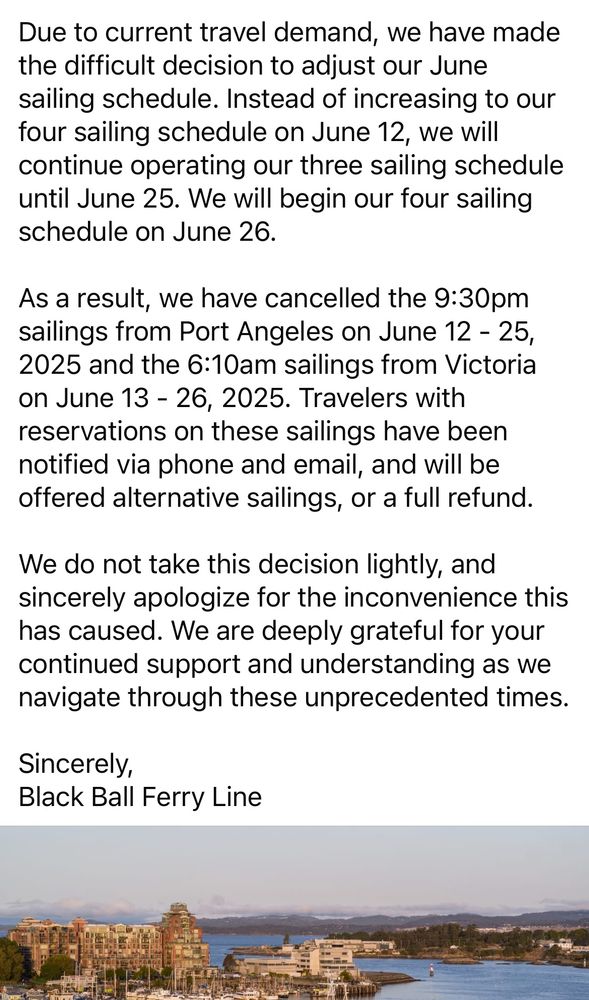 Due to current travel demand, we have made the difficult decision to adjust our June sailing schedule. Instead of increasing to our four sailing schedule on June 12, we will continue operating our three sailing schedule until June 25. We will begin our four sailing schedule on June 26.

As a result, we have cancelled the 9:30pm sailings from Port Angeles on June 12 - 25, 2025 and the 6:10am sailings from Victoria on June 13 - 26, 2025. Travelers with reservations on these sailings have been notified via phone and email, and will be offered alternative sailings, or a full refund.

We do not take this decision lightly, and sincerely apologize for the inconvenience this has caused. We are deeply grateful for your continued support and understanding as we navigate through these unprecedented times.

Sincerely,
Black Ball Ferry Line